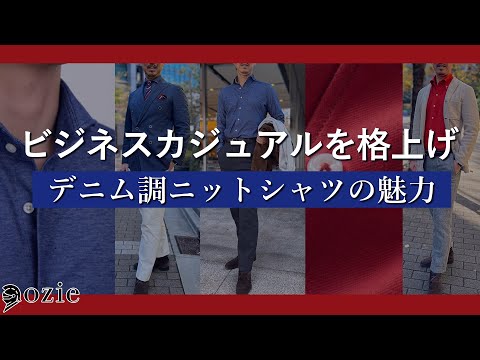 ビジネスカジュアルを格上げ

デニム調ニットシャツの魅力

ozie